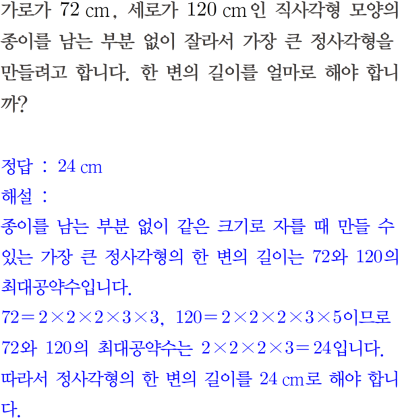 가로가 72 cm, 세로가 120 cm인 직사각형 모양의 종이를 남는 부분 없이 잘라서 가장 큰 정사각형을 만들려고 합니다. 한 변의 길이를 얼마로 해야 합니까?

정답 : 24 cm
해설 :
종이를 남는 부분 없이 같은 크기로 자를 때 만들 수 있는 가장 큰 정사각형의 한 변의 길이는 72와 120의 최대공약수입니다.
$72=2\times2\times2\times3\times3$, $120=2\times2\times2\times3\times5$이므로 72와 120의 최대공약수는 $2\times2\times2\times3=24$입니다.
따라서 정사각형의 한 변의 길이를 24 cm로 해야 합니다.